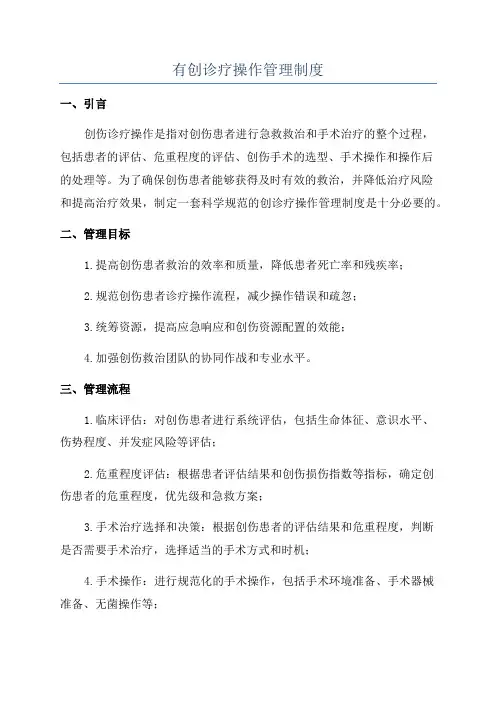 有创诊疗操作管理制度

一、引言

创伤诊疗操作是指对创伤患者进行急救救治和手术治疗的整个过程，包括患者的评估、危重程度的评估、创伤手术的选型、手术操作和操作后的处理等。为了确保创伤患者能够获得及时有效的救治，并降低治疗风险和提高治疗效果，制定一套科学规范的创诊疗操作管理制度是十分必要的。

二、管理目标

1.提高创伤患者救治的效率和质量，降低患者死亡率和残疾率；

2.规范创伤患者诊疗操作流程，减少操作错误和疏忽；

3.统筹资源，提高应急响应和创伤资源配置的效能；

4.加强创伤救治团队的协同作战和专业水平。

三、管理流程

1.临床评估：对创伤患者进行系统评估，包括生命体征、意识水平、伤势程度、并发症风险等评估；

2.危重程度评估：根据患者评估结果和创伤损伤指数等指标，确定创伤患者的危重程度，优先级和急救方案；

3.手术治疗选择和决策：根据创伤患者的评估结果和危重程度，判断是否需要手术治疗，选择适当的手术方式和时机；

4.手术操作：进行规范化的手术操作，包括手术环境准备、手术器械准备、无菌操作等；